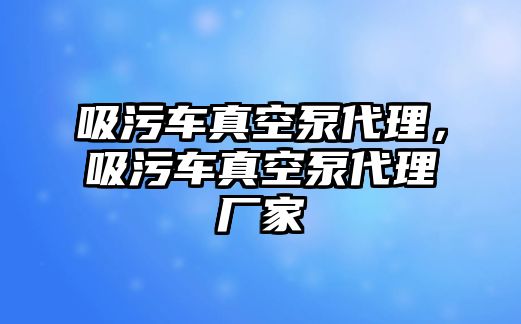 吸污车真空泵代理，吸污车真空泵代理厂家